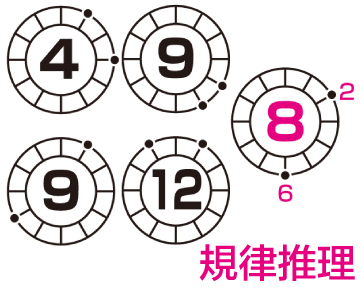 4

9

8
2
6

9

12

規律推理